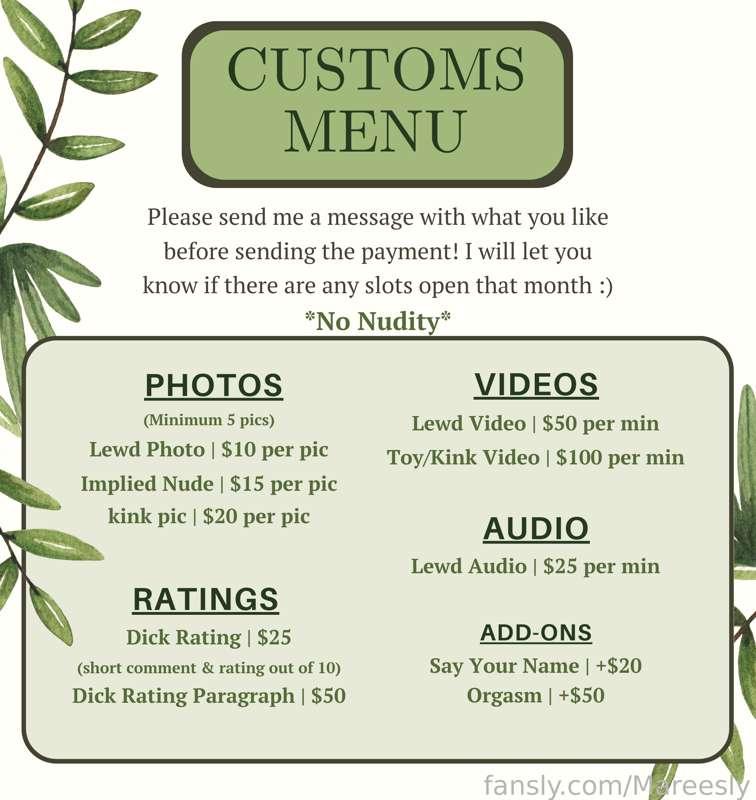 CUSTOMS MENU

Please send me a message with what you like before sending the payment! I will let you know if there are any slots open that month :)

*No Nudity*

PHOTOS

(Minimum 5 pics)

Lewd Photo | $10 per pic

Implied Nude | $15 per pic

kink pic | $20 per pic

RATINGS

Dick Rating | $25

(short comment & rating out of 10)

Dick Rating Paragraph | $50

VIDEOS

Lewd Video | $50 per min

Toy/Kink Video | $100 per min

AUDIO

Lewd Audio | $25 per min

ADD-ONS

Say Your Name | +$20

Orgasm | +$50

fansly.com/Mareesly